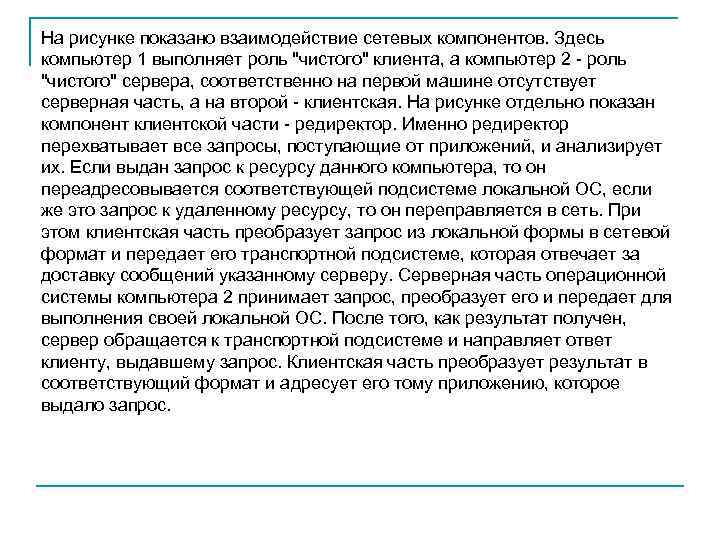 На рисунке показано взаимодействие сетевых компонентов. Здесь компьютер 1 выполняет роль "чистого" клиента, а компьютер 2 - роль "чистого" сервера, соответственно на первой машине отсутствует серверная часть, а на второй - клиентская. На рисунке отдельно показан компонент клиентской части - редиректор. Именно редиректор перехватывает все запросы, поступающие от приложений, и анализирует их. Если выдан запрос к ресурсу данного компьютера, то он переадресовывается соответствующей подсистеме локальной ОС, если же это запрос к удаленному ресурсу, то он переправляется в сеть. При этом клиентская часть преобразует запрос из локальной формы в сетевой формат и передает его транспортной подсистеме, которая отвечает за доставку сообщений указанному серверу. Серверная часть операционной системы компьютера 2 принимает запрос, преобразует его и передает для выполнения своей локальной ОС. После того, как результат получен, сервер обращается к транспортной подсистеме и направляет ответ клиенту, выдавшему запрос. Клиентская часть преобразует результат в соответствующий формат и адресует его тому приложению, которое выдало запрос.